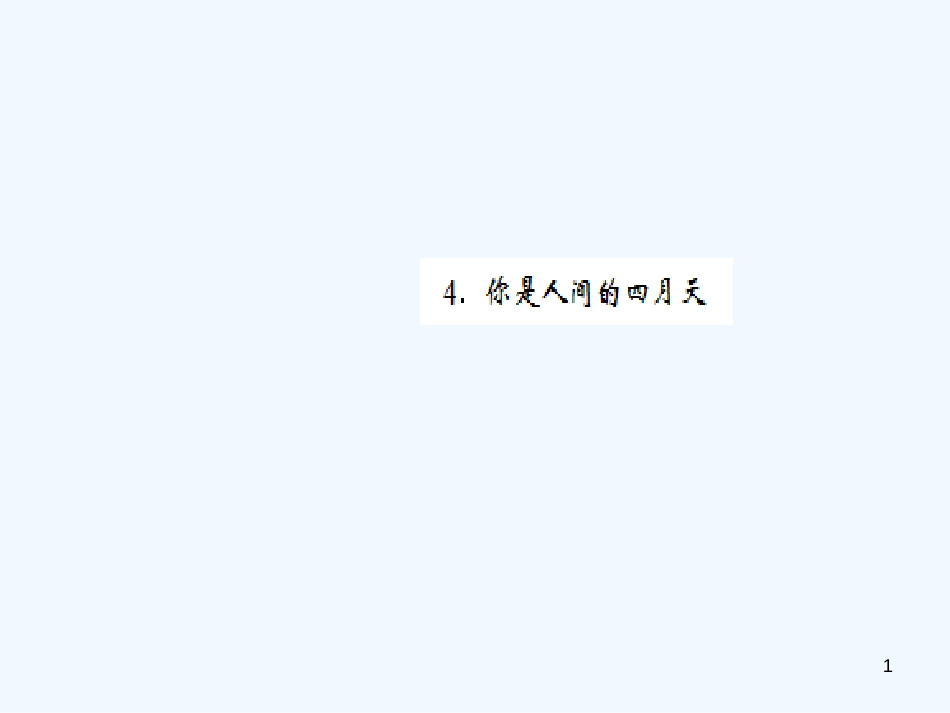 4. 你是人间的四月天

1